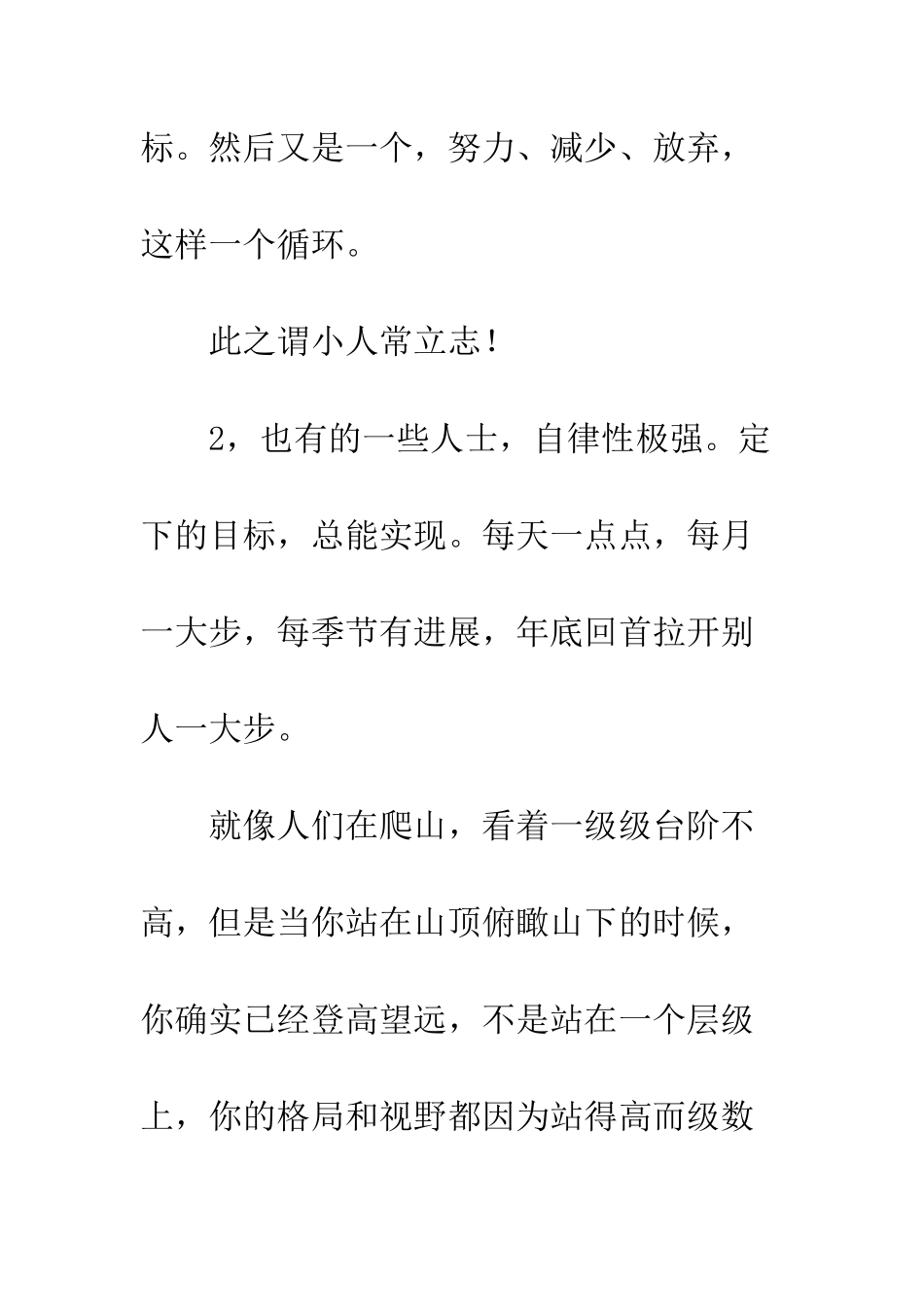 标。然后又是一个，努力、减少、放弃，这样一个循环。

此之谓小人常立志！

2，也有的一些人士，自律性极强。定下的目标，总能实现。每天一点点，每月一大步，每季节有进展，年底回首拉开别人一大步。

就像人们在爬山，看着一级级台阶不高，但是当你站在山顶俯瞰山下的时候，你确实已经登高望远，不是站在一个层级上，你的格局和视野都因为站得高而级数